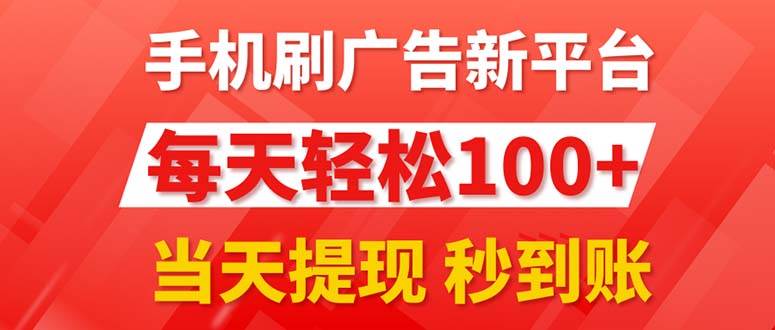 手机刷广告新平台
每天轻松100+
当天提现 秒到账